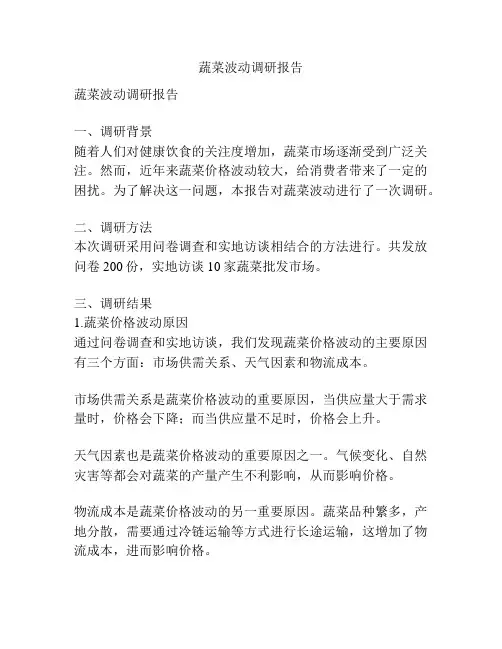 蔬菜波动调研报告

蔬菜波动调研报告

一、调研背景
随着人们对健康饮食的关注度增加，蔬菜市场逐渐受到广泛关注。然而，近年来蔬菜价格波动较大，给消费者带来了一定的困扰。为了解决这一问题，本报告对蔬菜波动进行了一次调研。

二、调研方法
本次调研采用问卷调查和实地访谈相结合的方法进行。共发放问卷 200 份，实地访谈 10 家蔬菜批发市场。

三、调研结果
1.蔬菜价格波动原因
通过问卷调查和实地访谈，我们发现蔬菜价格波动的主要原因有三个方面：市场供需关系、天气因素和物流成本。

市场供需关系是蔬菜价格波动的重要原因，当供应量大于需求量时，价格会下降；而当供应量不足时，价格会上升。

天气因素也是蔬菜价格波动的重要原因之一。气候变化、自然灾害等都会对蔬菜的产量产生不利影响，从而影响价格。

物流成本是蔬菜价格波动的另一重要原因。蔬菜品种繁多，产地分散，需要通过冷链运输等方式进行长途运输，这增加了物流成本，进而影响价格。